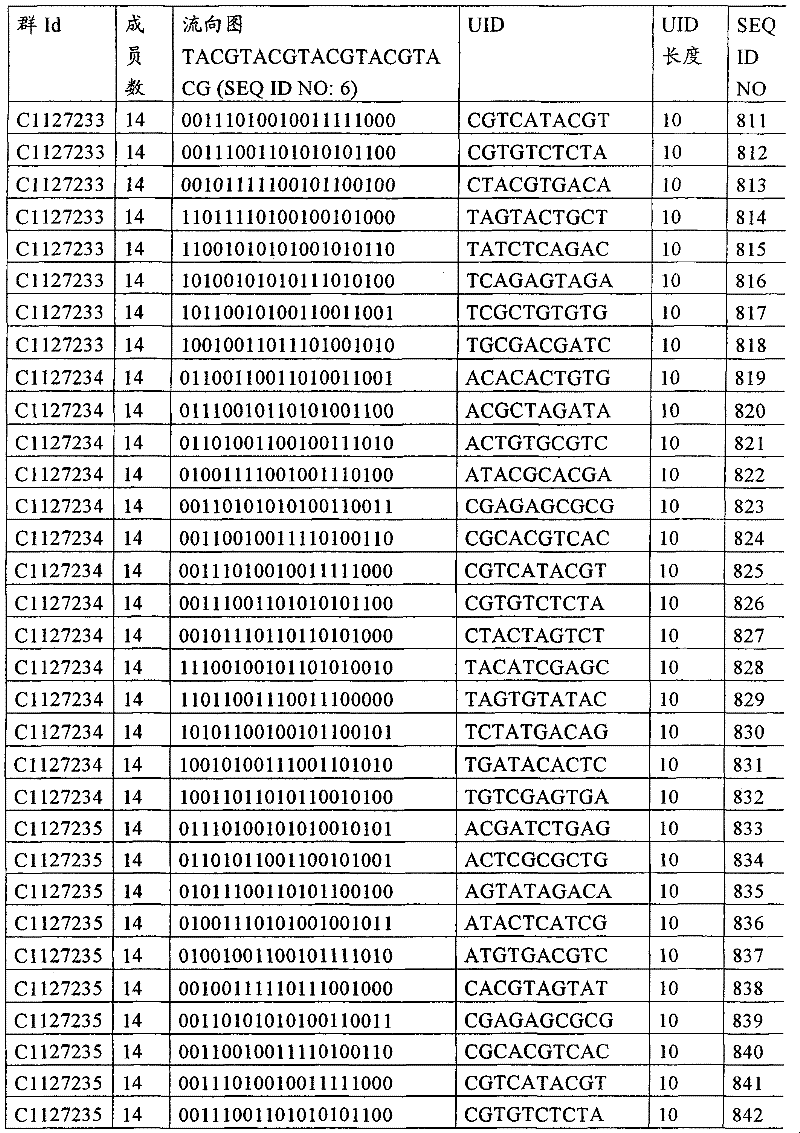 | 群 Id | 成员数 | 流向图 TACGTACGTACGTACGTACG (SEQ ID NO: 6) | UID | UID 长度 | SEQ ID NO |
|---|---|---|---|---|---|
| C1127233 | 14 | 00111010010011111000 | CGTCATACGT | 10 | 811 |
| C1127233 | 14 | 00111001101010101100 | CGTGTCTCTA | 10 | 812 |
| C1127233 | 14 | 00101111100101100100 | CTACGTGACA | 10 | 813 |
| C1127233 | 14 | 11011110100100101000 | TAGTACTGCT | 10 | 814 |
| C1127233 | 14 | 11001010101001010110 | TATCTCAGAC | 10 | 815 |
| C1127233 | 14 | 10100101010111010100 | TCAGAGTAGA | 10 | 816 |
| C1127233 | 14 | 10110010100110011001 | TCGCTGTGTG | 10 | 817 |
| C1127233 | 14 | 10010011011101001010 | TGCGACGATC | 10 | 818 |
| C1127234 | 14 | 01100110011010011001 | ACACACTGTG | 10 | 819 |
| C1127234 | 14 | 01110010110101001100 | ACGCTAGATA | 10 | 820 |
| C1127234 | 14 | 01101001100100111010 | ACTGTGCGTC | 10 | 821 |
| C1127234 | 14 | 01001111001001110100 | ATACGCACGA | 10 | 822 |
| C1127234 | 14 | 00110101010100110011 | CGAGAGCGCG | 10 | 823 |
| C1127234 | 14 | 00110010011110100110 | CGCACGTCAC | 10 | 824 |
| C1127234 | 14 | 00111010010011111000 | CGTCATACGT | 10 | 825 |
| C1127234 | 14 | 00111001101010101100 | CGTGTCTCTA | 10 | 826 |
| C1127234 | 14 | 00101110110110101000 | CTACTAGTCT | 10 | 827 |
| C1127234 | 14 | 11100100101101010010 | TACATCGAGC | 10 | 828 |
| C1127234 | 14 | 11011001110011100000 | TAGTGTATAC | 10 | 829 |
| C1127234 | 14 | 10101100100101100101 | TCTATGACAG | 10 | 830 |
| C1127234 | 14 | 10010100111001101010 | TGATACACTC | 10 | 831 |
| C1127234 | 14 | 10011011010110010100 | TGTCGAGTGA | 10 | 832 |
| C1127235 | 14 | 01110100101010010101 | ACGATCTGAG | 10 | 833 |
| C1127235 | 14 | 01101011001100101001 | ACTCGCGCTG | 10 | 834 |
| C1127235 | 14 | 01011100110101100100 | AGTATAGACA | 10 | 835 |
| C1127235 | 14 | 01001110101001001011 | ATACTCATCG | 10 | 836 |
| C1127235 | 14 | 01001001100101111010 | ATGTGACGTC | 10 | 837 |
| C1127235 | 14 | 00100111110111001000 | CACGTAGTAT | 10 | 838 |
| C1127235 | 14 | 00110101010100110011 | CGAGAGCGCG | 10 | 839 |
| C1127235 | 14 | 00110010011110100110 | CGCACGTCAC | 10 | 840 |
| C1127235 | 14 | 00111010010011111000 | CGTCATACGT | 10 | 841 |
| C1127235 | 14 | 00111001101010101100 | CGTGTCTCTA | 10 | 842 |